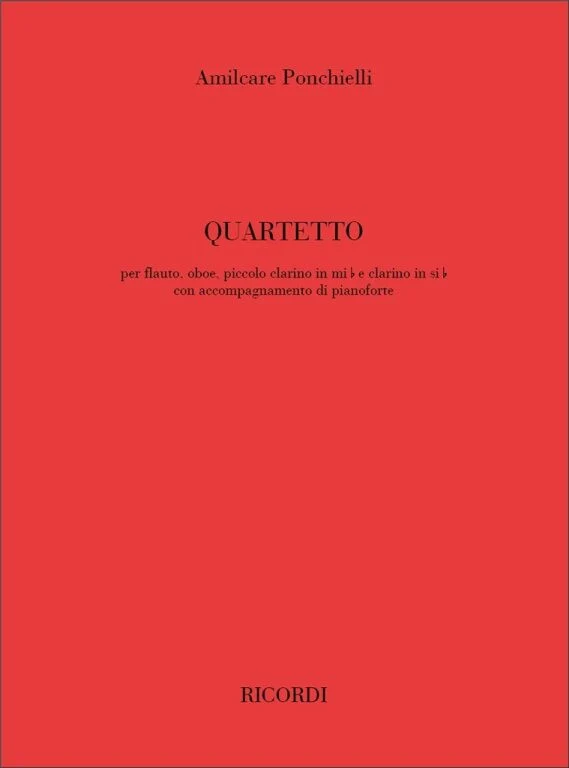 Amilcare Ponchielli

QUARTETTO

per flauto, oboe, piccolo clarino in mi♭ e clarino in si♭
con accompagnamento di pianoforte

RICORDI